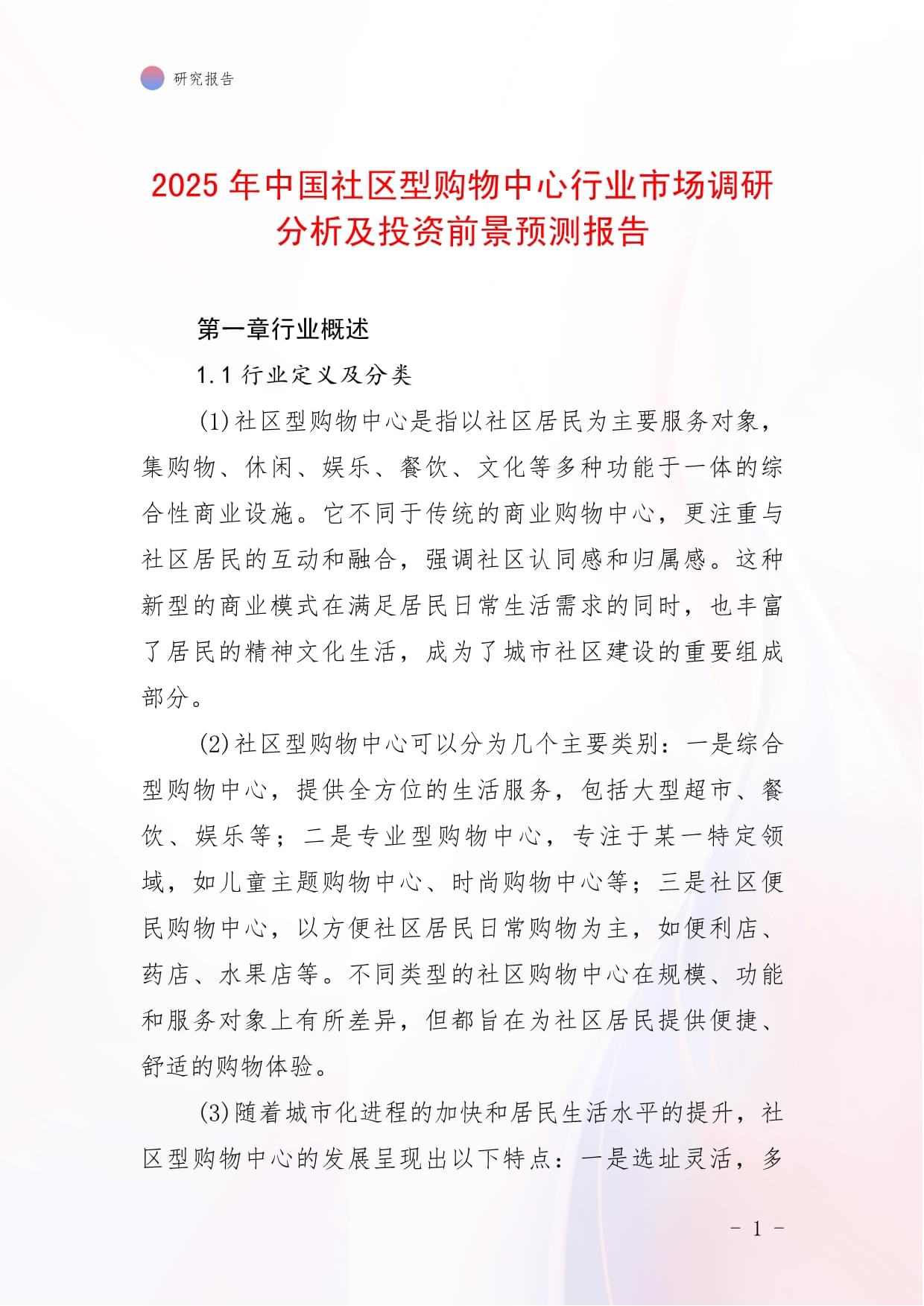 研究报告

2025 年中国社区型购物中心行业市场调研分析及投资前景预测报告

第一章行业概述

1.1 行业定义及分类

(1)社区型购物中心是指以社区居民为主要服务对象，集购物、休闲、娱乐、餐饮、文化等多种功能于一体的综合性商业设施。它不同于传统的商业购物中心，更注重与社区居民的互动和融合，强调社区认同感和归属感。这种新型的商业模式在满足居民日常生活需求的同时，也丰富了居民的精神文化生活，成为了城市社区建设的重要组成部分。

(2)社区型购物中心可以分为几个主要类别：一是综合型购物中心，提供全方位的生活服务，包括大型超市、餐饮、娱乐等；二是专业型购物中心，专注于某一特定领域，如儿童主题购物中心、时尚购物中心等；三是社区便民购物中心，以方便社区居民日常购物为主，如便利店、药店、水果店等。不同类型的社区购物中心在规模、功能和服务对象上有所差异，但都旨在为社区居民提供便捷、舒适的购物体验。

(3)随着城市化进程的加快和居民生活水平的提升，社区型购物中心的发展呈现出以下特点：一是选址灵活，多

- 1 -